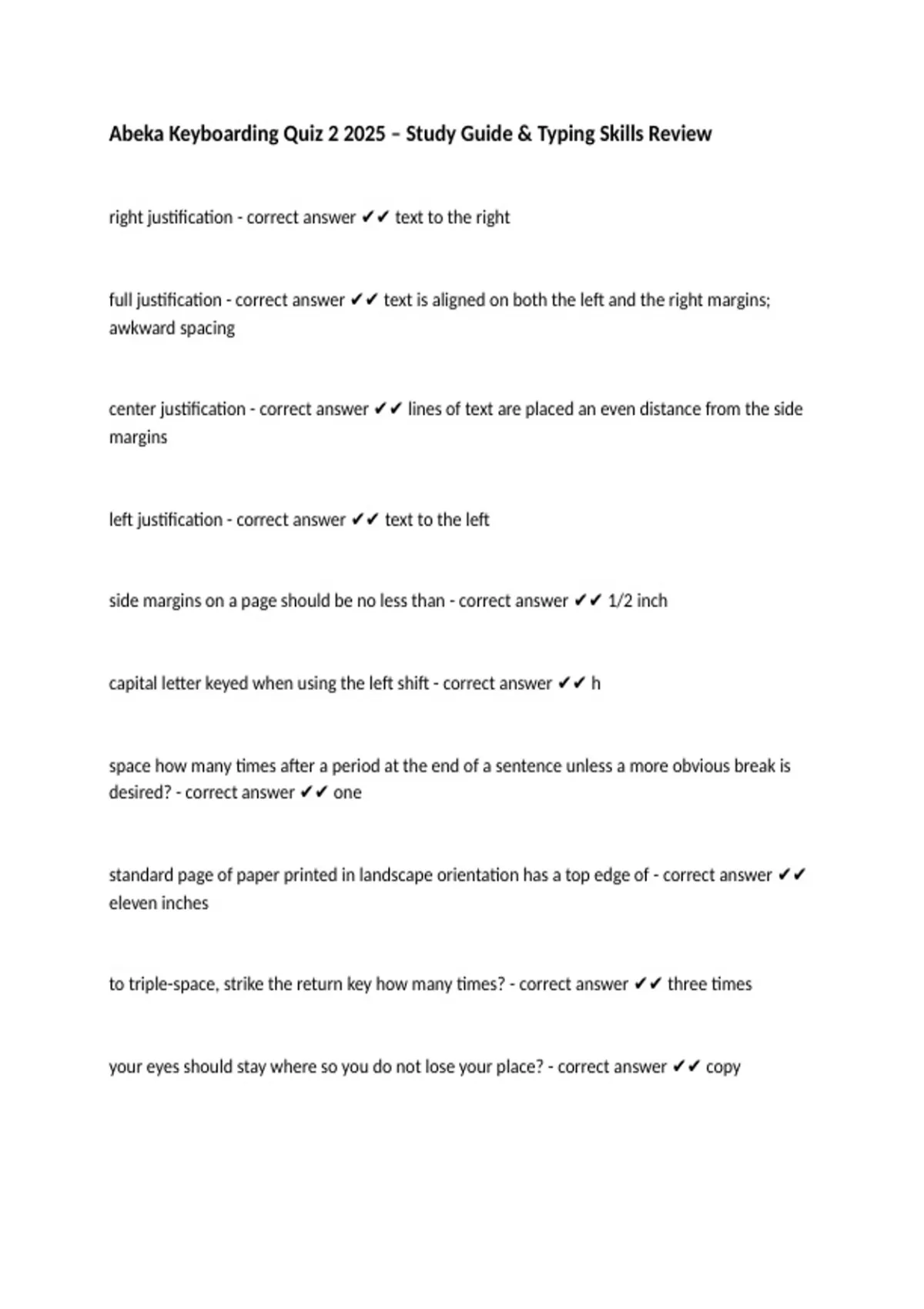 Abeka Keyboarding Quiz 2 2025 – Study Guide & Typing Skills Review

right justification - correct answer ✔✔ text to the right

full justification - correct answer ✔✔ text is aligned on both the left and the right margins; awkward spacing

center justification - correct answer ✔✔ lines of text are placed an even distance from the side margins

left justification - correct answer ✔✔ text to the left

side margins on a page should be no less than - correct answer ✔✔ 1/2 inch

capital letter keyed when using the left shift - correct answer ✔✔ h

space how many times after a period at the end of a sentence unless a more obvious break is desired? - correct answer ✔✔ one

standard page of paper printed in landscape orientation has a top edge of - correct answer ✔✔ eleven inches

to triple-space, strike the return key how many times? - correct answer ✔✔ three times

your eyes should stay where so you do not lose your place? - correct answer ✔✔ copy